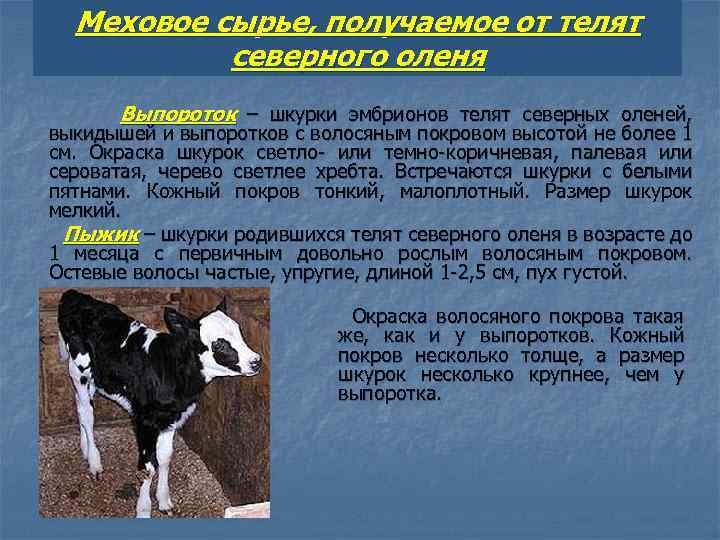 Меховое сырье, получаемое от телят северного оленя

Выпороток – шкурки эмбрионов телят северных оленей, выкидышей и выпоротков с волосяным покровом высотой не более 1 см. Окраска шкурок светло- или темно-коричневая, палевая или сероватая, черево светлее хребта. Встречаются шкурки с белыми пятнами. Кожный покров тонкий, малоплотный. Размер шкурок мелкий.

Пыжик – шкурки родившихся телят северного оленя в возрасте до 1 месяца с первичным довольно рослым волосяным покровом. Остевые волосы частые, упругие, длиной 1-2,5 см, пух густой.

Окраска волосяного покрова такая же, как и у выпоротков. Кожный покров несколько толще, а размер шкурок несколько крупнее, чем у выпоротка.